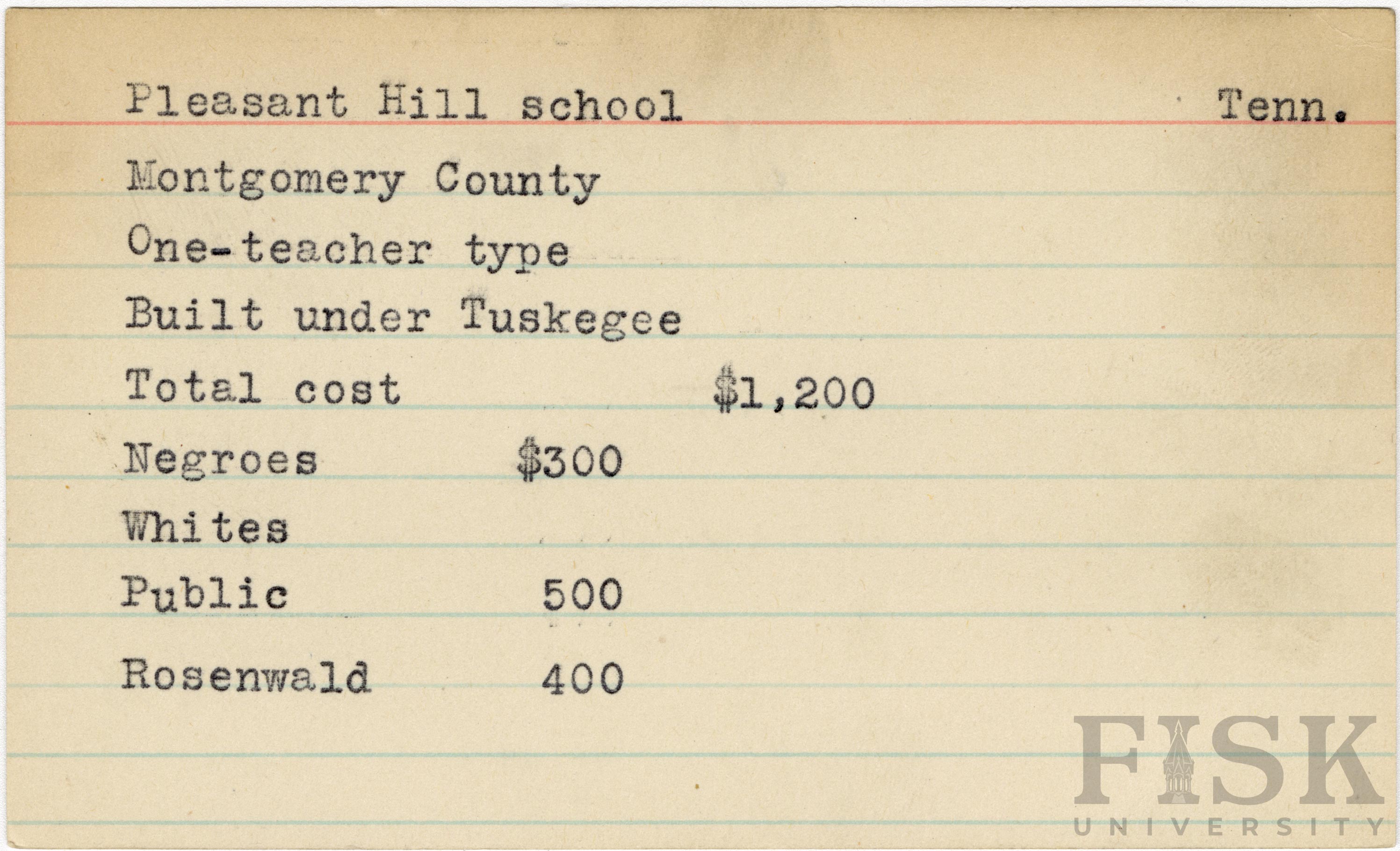 Pleasant Hill school Tenn.

Montgomery County

One-teacher type

Built under Tuskegee

Total cost $1,200

Negroes $300

Whites

Public 500

Rosenwald 400

FISK
UNIVERSITY